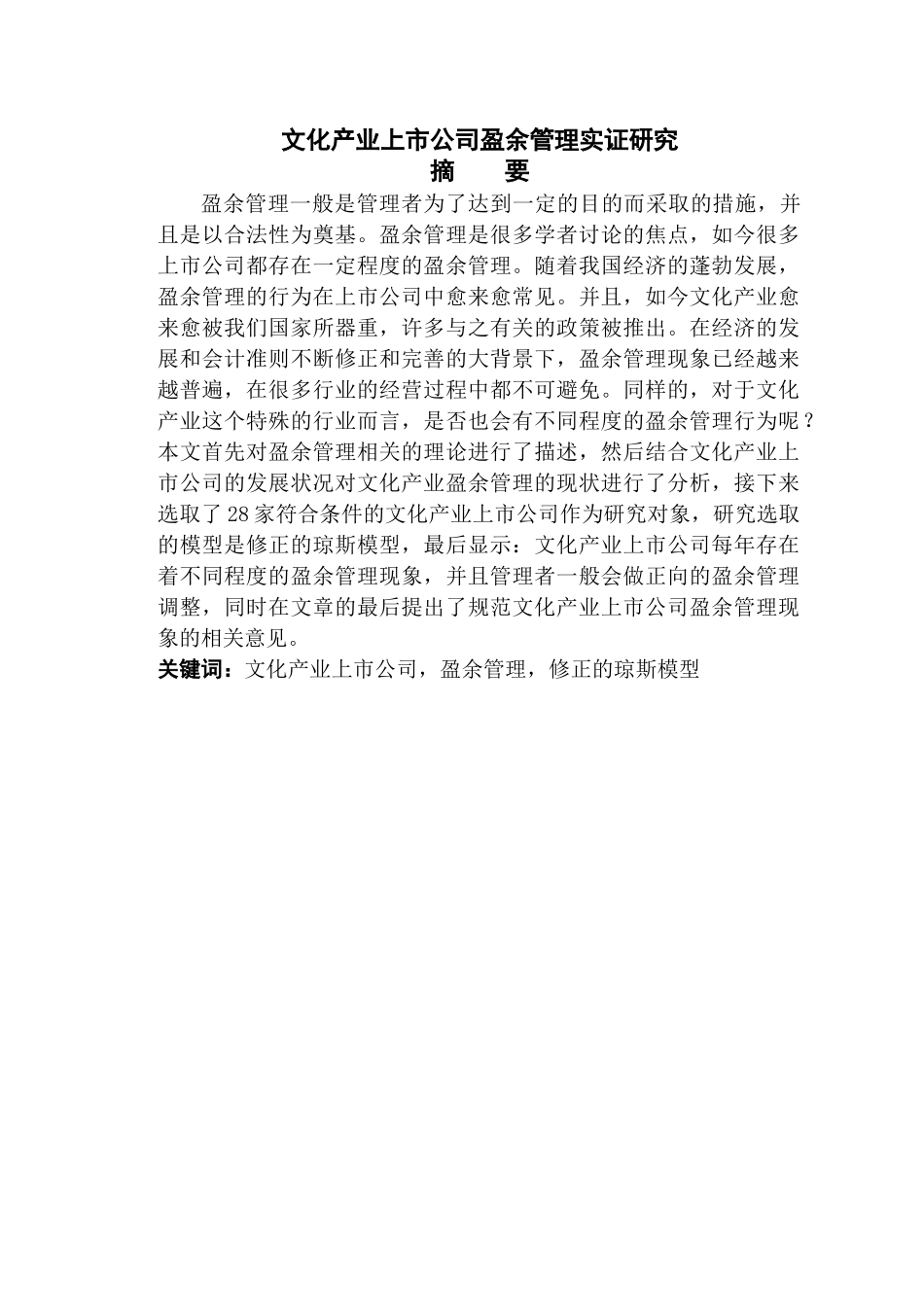 文化产业上市公司盈余管理实证研究

摘　要

盈余管理一般是管理者为了达到一定的目的而采取的措施，并且是以合法性为奠基。盈余管理是很多学者讨论的焦点，如今很多上市公司都存在一定程度的盈余管理。随着我国经济的蓬勃发展，盈余管理的行为在上市公司中愈来愈常见。并且，如今文化产业愈来愈被我们国家所器重，许多与之有关的政策被推出。在经济的发展和会计准则不断修正和完善的大背景下，盈余管理现象已经越来越普遍，在很多行业的经营过程中都不可避免。同样的，对于文化产业这个特殊的行业而言，是否也会有不同程度的盈余管理行为呢？本文首先对盈余管理相关的理论进行了描述，然后结合文化产业上市公司的发展状况对文化产业盈余管理的现状进行了分析，接下来选取了28家符合条件的文化产业上市公司作为研究对象，研究选取的模型是修正的琼斯模型，最后显示：文化产业上市公司每年存在着不同程度的盈余管理现象，并且管理者一般会做正向的盈余管理调整，同时在文章的最后提出了规范文化产业上市公司盈余管理现象的相关意见。

关键词：文化产业上市公司，盈余管理，修正的琼斯模型